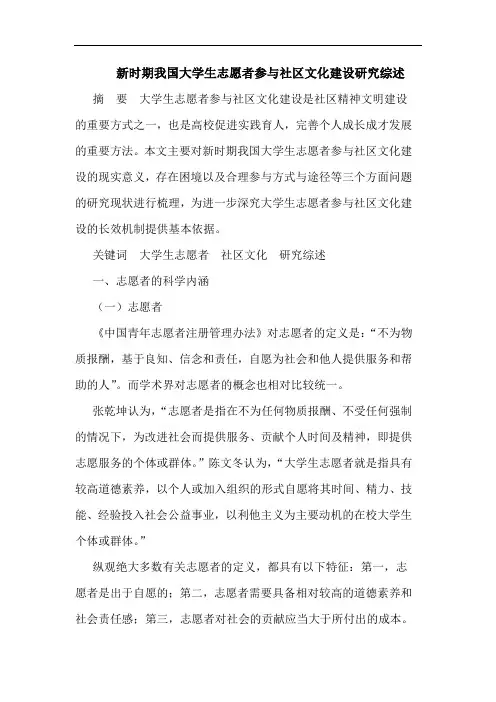 新时期我国大学生志愿者参与社区文化建设研究综述

摘　要　大学生志愿者参与社区文化建设是社区精神文明建设的重要方式之一，也是高校促进实践育人，完善个人成长成才发展的重要方法。本文主要对新时期我国大学生志愿者参与社区文化建设的现实意义，存在困境以及合理参与方式与途径等三个方面问题的研究现状进行梳理，为进一步深究大学生志愿者参与社区文化建设的长效机制提供基本依据。

关键词　大学生志愿者　社区文化　研究综述

一、志愿者的科学内涵

（一）志愿者

《中国青年志愿者注册管理办法》对志愿者的定义是：“不为物质报酬，基于良知、信念和责任，自愿为社会和他人提供服务和帮助的人”。而学术界对志愿者的概念也相对比较统一。

张乾坤认为，“志愿者是指在不为任何物质报酬、不受任何强制的情况下，为改进社会而提供服务、贡献个人时间及精神，即提供志愿服务的个体或群体。”陈文冬认为，“大学生志愿者就是指具有较高道德素养，以个人或加入组织的形式自愿将其时间、精力、技能、经验投入社会公益事业，以利他主义为主要动机的在校大学生个体或群体。”

纵观绝大多数有关志愿者的定义，都具有以下特征：第一，志愿者是出于自愿的；第二，志愿者需要具备相对较高的道德素养和社会责任感；第三，志愿者对社会的贡献应当大于所付出的成本。